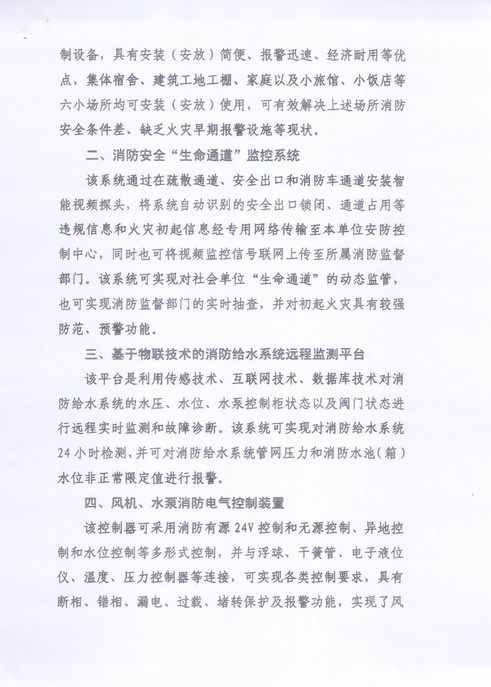 制设备，具有安装（安放）简便、报警迅速、经济耐用等优点，集体宿舍、建筑工地工棚、家庭以及小旅馆、小饭店等六小场所均可安装（安放）使用，可有效解决上述场所消防安全条件差、缺乏火灾早期报警设施等现状。

二、消防安全“生命通道”监控系统

该系统通过在疏散通道、安全出口和消防车通道安装智能视频探头，将系统自动识别的安全出口锁闭、通道占用等违规信息和火灾初起信息经专用网络传输至本单位安防控制中心，同时也可将视频监控信号联网上传至所属消防监督部门。该系统可实现对社会单位“生命通道”的动态监管，也可实现消防监督部门的实时抽查，并对初起火灾具有较强防范、预警功能。

三、基于物联技术的消防给水系统远程监测平台

该平台是利用传感技术、互联网技术、数据库技术对消防给水系统的水压、水位、水泵控制柜状态以及阀门状态进行远程实时监测和故障诊断。该系统可实现对消防给水系统24小时检测，并可对消防给水系统管网压力和消防水池（箱）水位非正常限定值进行报警。

四、风机、水泵消防电气控制装置

该控制器可采用消防有源24V控制和无源控制、异地控制和水位控制等多形式控制，并与浮球、干簧管、电子液位仪、温度、压力控制器等连接，可实现各类控制要求，具有断相、错相、漏电、过载、堵转保护及报警功能，实现了风